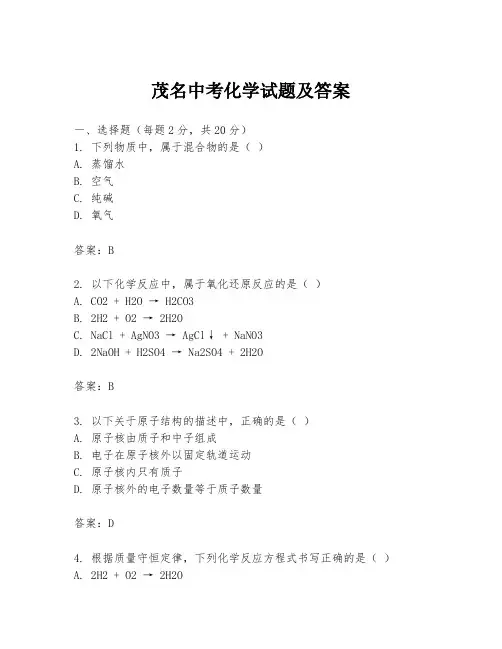 茂名中考化学试题及答案

一、选择题（每题 2 分，共 20 分）

1. 下列物质中，属于混合物的是（ ）

A. 蒸馏水

B. 空气

C. 纯碱

D. 氧气

答案：B

2. 以下化学反应中，属于氧化还原反应的是（ ）

A. CO2 + H2O → H2CO3

B. 2H2 + O2 → 2H2O

C. NaCl + AgNO3 → AgCl↓ + NaNO3

D. 2NaOH + H2SO4 → Na2SO4 + 2H2O

答案：B

3. 以下关于原子结构的描述中，正确的是（ ）

A. 原子核由质子和中子组成

B. 电子在原子核外以固定轨道运动

C. 原子核内只有质子

D. 原子核外的电子数量等于质子数量

答案：D

4. 根据质量守恒定律，下列化学反应方程式书写正确的是（ ）

A. 2H2 + O2 → 2H2O